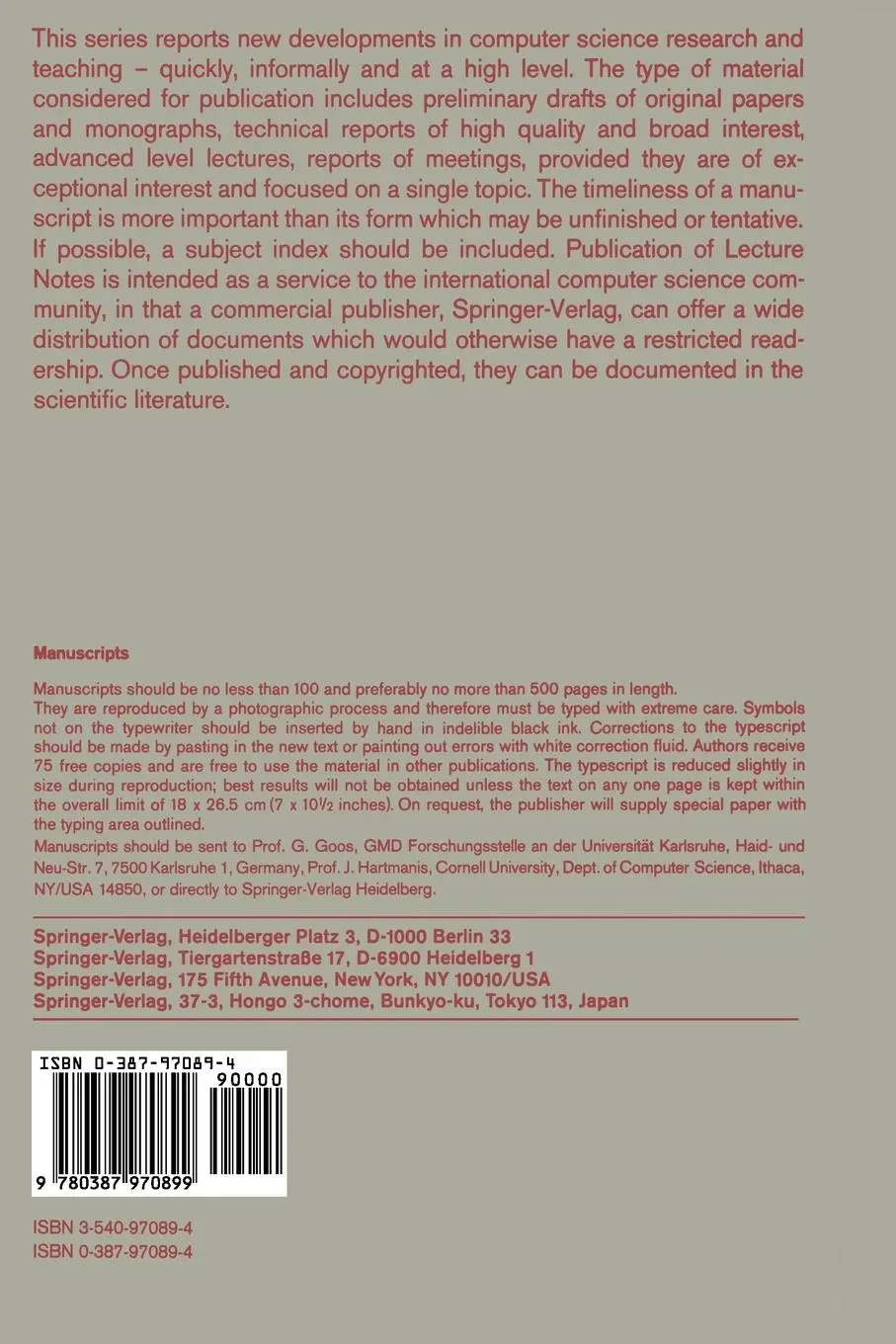 This series reports new developments in computer science research and teaching – quickly, informally and at a high level. The type of material considered for publication includes preliminary drafts of original papers and monographs, technical reports of high quality and broad interest, advanced level lectures, reports of meetings, provided they are of exceptional interest and focused on a single topic. The timeliness of a manuscript is more important than its form which may be unfinished or tentative. If possible, a subject index should be included. Publication of Lecture Notes is intended as a service to the international computer science community, in that a commercial publisher, Springer-Verlag, can offer a wide distribution of documents which would otherwise have a restricted readership. Once published and copyrighted, they can be documented in the scientific literature.

Manuscripts

Manuscripts should be no less than 100 and preferably no more than 500 pages in length.
They are reproduced by a photographic process and therefore must be typed with extreme care. Symbols not on the typewriter should be inserted by hand in indelible black ink. Corrections to the typescript should be made by pasting in the new text or painting out errors with white correction fluid. Authors receive 75 free copies and are free to use the material in other publications. The typescript is reduced slightly in size during reproduction; best results will not be obtained unless the text on any one page is kept within the overall limit of 18 x 26.5 cm (7 x 10½ inches). On request, the publisher will supply special paper with the typing area outlined.
Manuscripts should be sent to Prof. G. Goos, GMD Forschungsstelle an der Universität Karlsruhe, Haid- und Neu-Str. 7, 7500 Karlsruhe 1, Germany, Prof. J. Hartmanis, Cornell University, Dept. of Computer Science, Ithaca, NY/USA 14850, or directly to Springer-Verlag Heidelberg.

Springer-Verlag, Heidelberger Platz 3, D-1000 Berlin 33
Springer-Verlag, Tiergartenstraße 17, D-6900 Heidelberg 1
Springer-Verlag, 175 Fifth Avenue, New York, NY 10010/USA
Springer-Verlag, 37-3, Hongo 3-chome, Bunkyo-ku, Tokyo 113, Japan

ISBN 0-387-97089-4
90000
9 780387 970899

ISBN 3-540-97089-4
ISBN 0-387-97089-4